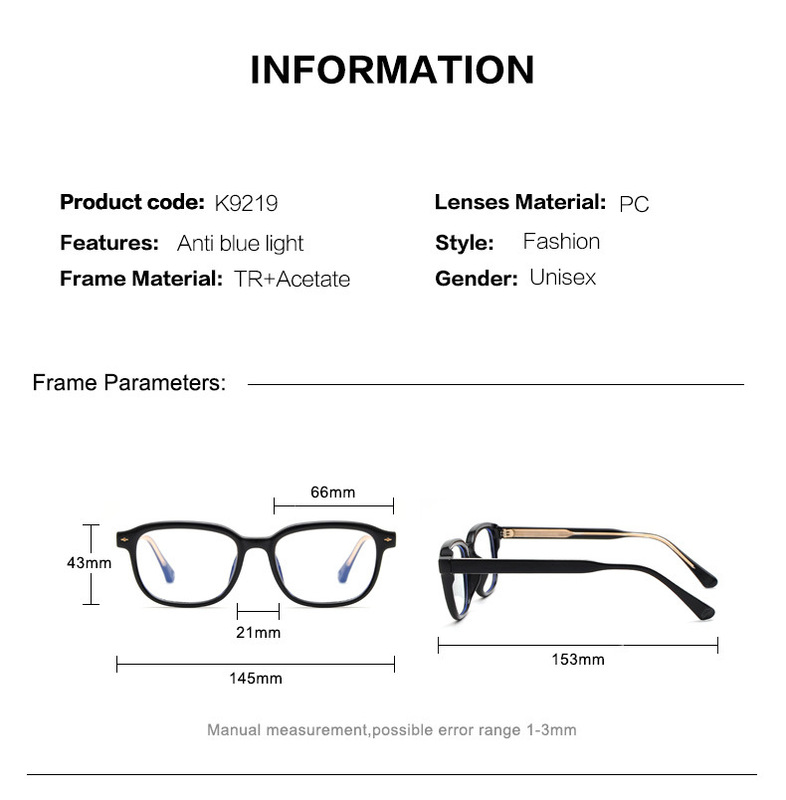 INFORMATION

Product code: K9219

Features: Anti blue light

Frame Material: TR+Acetate

Lenses Material: PC

Style: Fashion

Gender: Unisex

Frame Parameters:

66mm

43mm

21mm

145mm

153mm

Manual measurement,possible error range 1-3mm